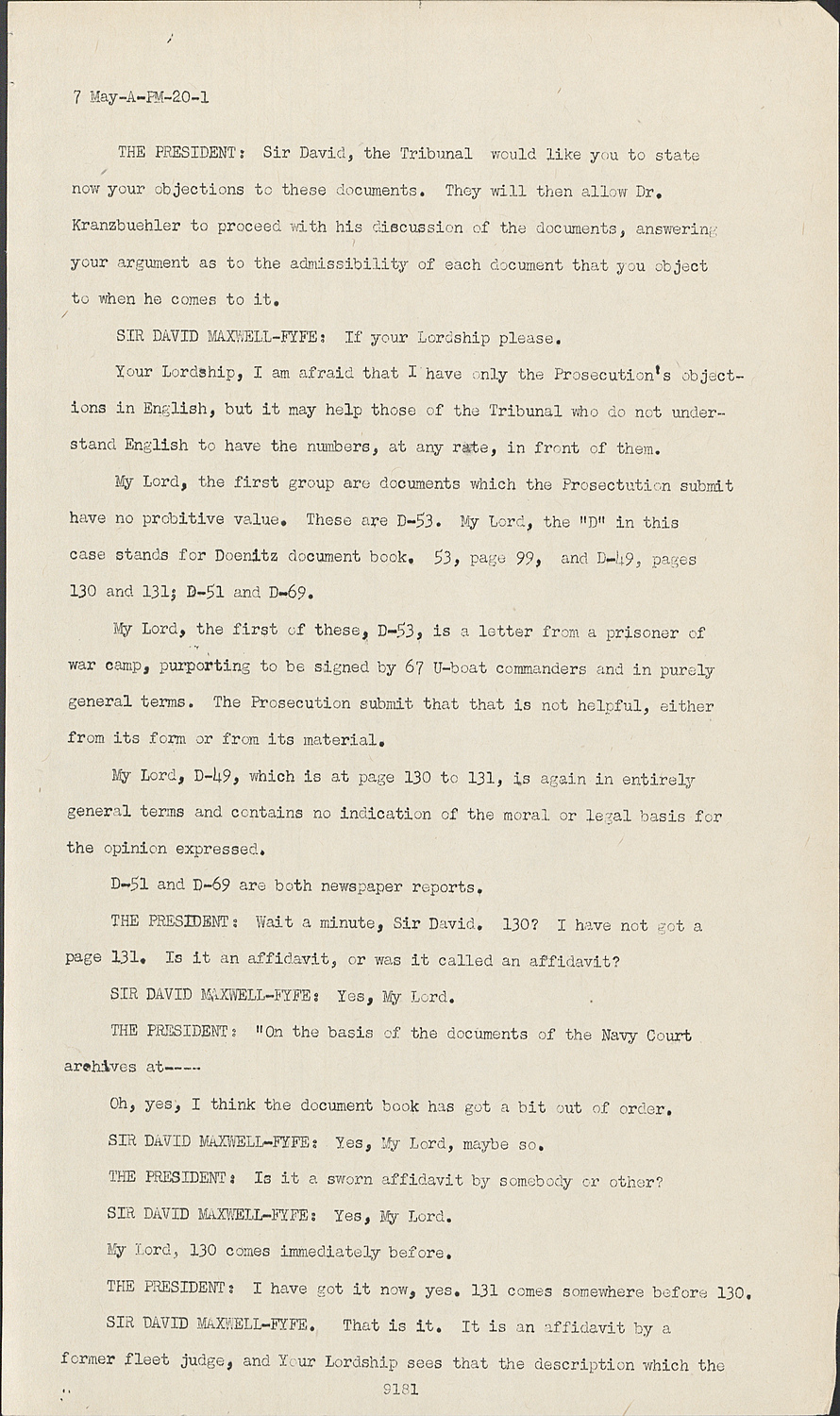 7 May-A-PM-20-1

THE PRESIDENT: Sir David, the Tribunal would like you to state now your objections to these documents. They will then allow Dr. Kranzbuehler to proceed with his discussion of the documents, answering your argument as to the admissibility of each document that you object to when he comes to it.

SIR DAVID MAXWELL-FYFE: If your Lordship please.

Your Lordship, I am afraid that I have only the Prosecution's objections in English, but it may help those of the Tribunal who do not understand English to have the numbers, at any rate, in front of them.

My Lord, the first group are documents which the Prosectution submit have no probitive value. These are D-53. My Lord, the "D" in this case stands for Doenitz document book. 53, page 99, and D-49, pages 130 and 131; D-51 and D-69.

My Lord, the first of these, D-53, is a letter from a prisoner of war camp, purporting to be signed by 67 U-boat commanders and in purely general terms. The Prosecution submit that that is not helpful, either from its form or from its material.

My Lord, D-49, which is at page 130 to 131, is again in entirely general terms and contains no indication of the moral or legal basis for the opinion expressed.

D-51 and D-69 are both newspaper reports.

THE PRESIDENT: Wait a minute, Sir David. 130? I have not got a page 131. Is it an affidavit, or was it called an affidavit?

SIR DAVID MAXWELL-FYFE: Yes, My Lord.

THE PRESIDENT: "On the basis of the documents of the Navy Court archives at-----

Oh, yes, I think the document book has got a bit out of order.

SIR DAVID MAXWELL-FYFE: Yes, My Lord, maybe so.

THE PRESIDENT: Is it a sworn affidavit by somebody or other?

SIR DAVID MAXWELL-FYFE: Yes, My Lord.

My Lord, 130 comes immediately before.

THE PRESIDENT: I have got it now, yes. 131 comes somewhere before 130.

SIR DAVID MAXWELL-FYFE. That is it. It is an affidavit by a former fleet judge, and Your Lordship sees that the description which the

9181